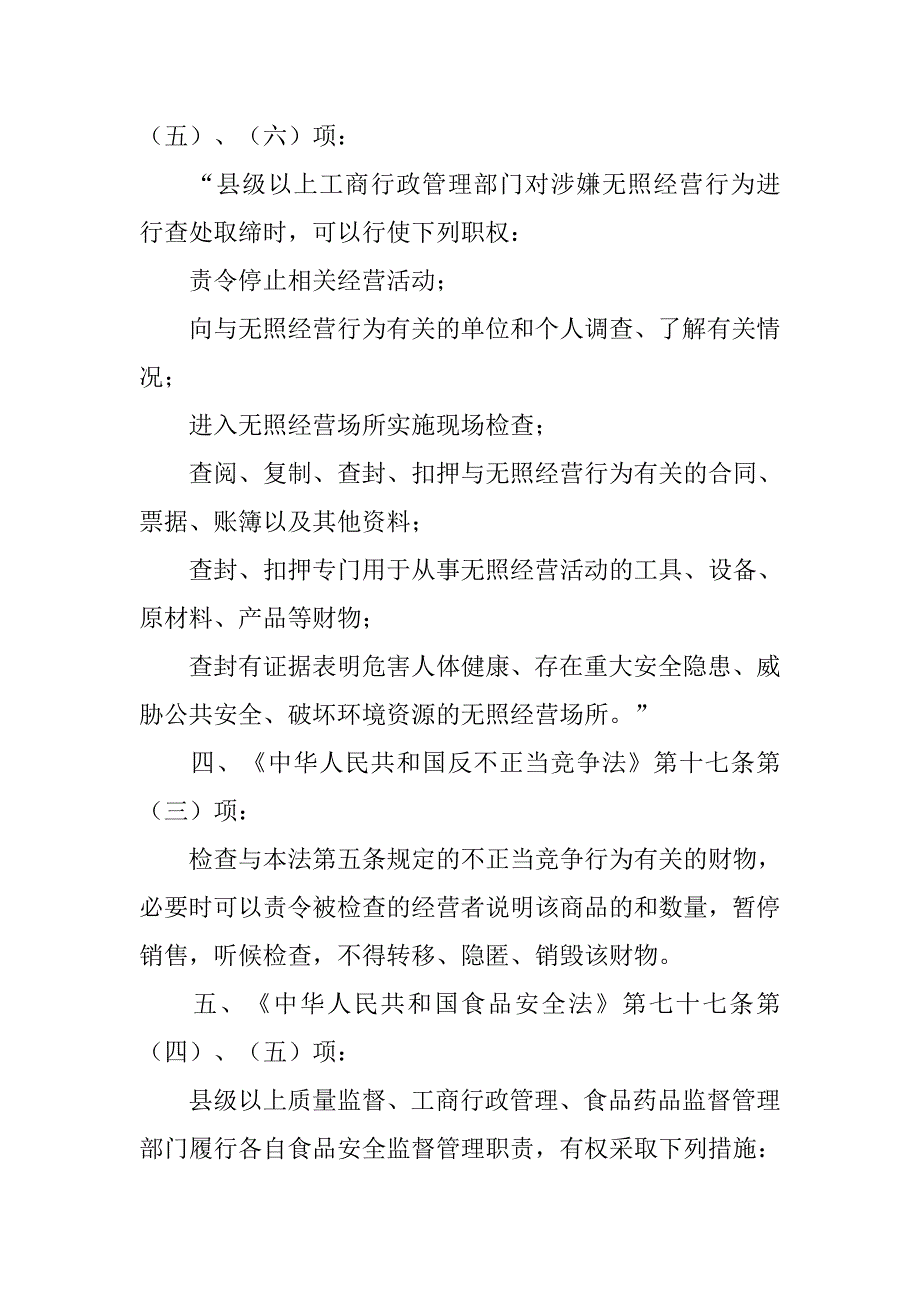 （五）、（六）项：

“县级以上工商行政管理部门对涉嫌无照经营行为进行查处取缔时，可以行使下列职权：

责令停止相关经营活动；

向与无照经营行为有关的单位和个人调查、了解有关情况；

进入无照经营场所实施现场检查；

查阅、复制、查封、扣押与无照经营行为有关的合同、票据、账簿以及其他资料；

查封、扣押专门用于从事无照经营活动的工具、设备、原材料、产品等财物；

查封有证据表明危害人体健康、存在重大安全隐患、威胁公共安全、破坏环境资源的无照经营场所。”

四、《中华人民共和国反不正当竞争法》第十七条第（三）项：

检查与本法第五条规定的不正当竞争行为有关的财物，必要时可以责令被检查的经营者说明该商品的和数量，暂停销售，听候检查，不得转移、隐匿、销毁该财物。

五、《中华人民共和国食品安全法》第七十七条第（四）、（五）项：

县级以上质量监督、工商行政管理、食品药品监督管理部门履行各自食品安全监督管理职责，有权采取下列措施：